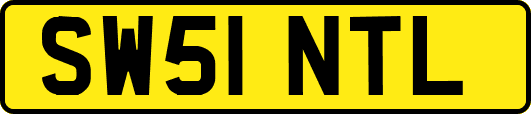 SW51 NTL